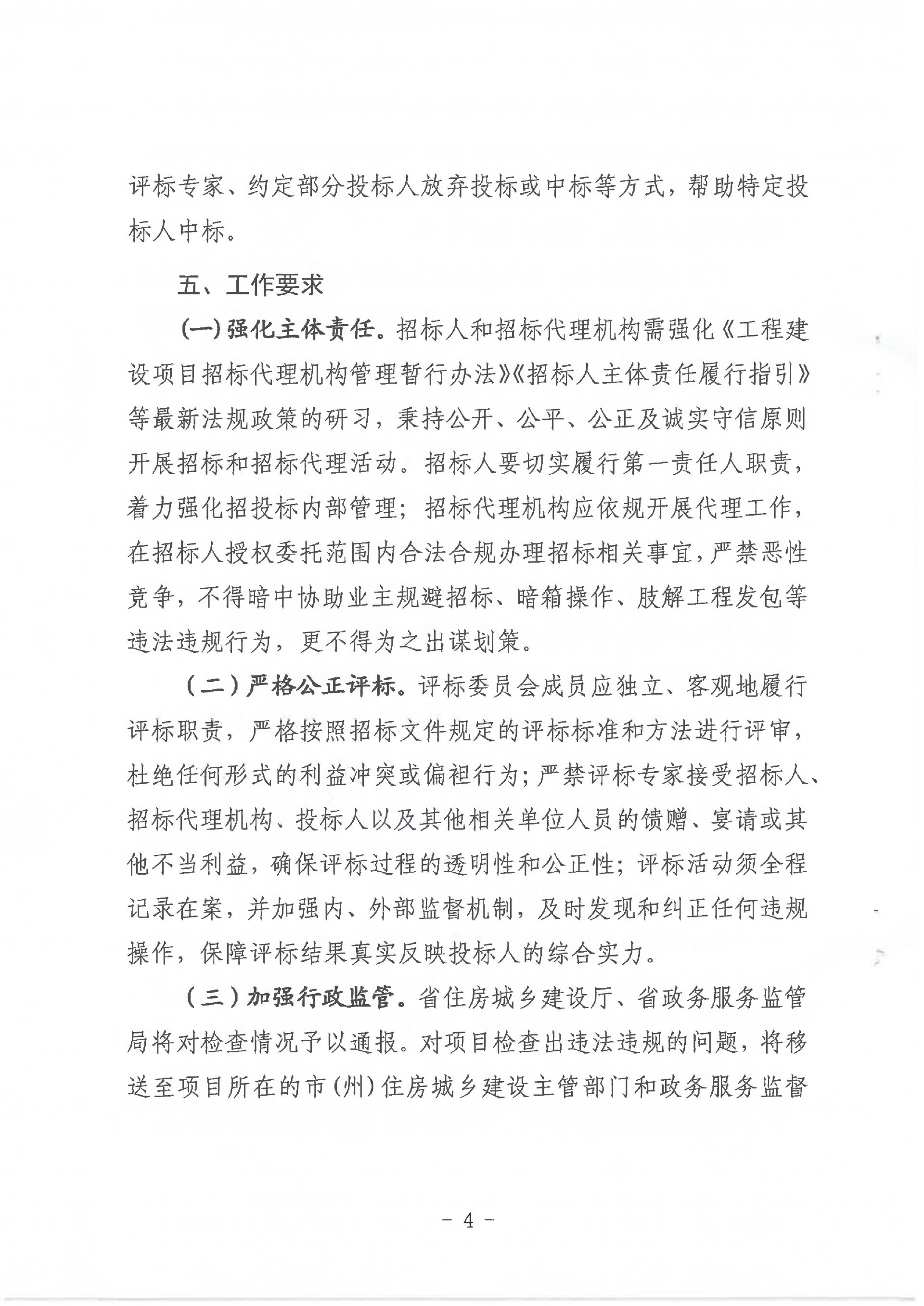 评标专家、约定部分投标人放弃投标或中标等方式，帮助特定投标人中标。

五、工作要求

(一)强化主体责任。招标人和招标代理机构需强化《工程建设项目招标代理机构管理暂行办法》《招标人主体责任履行指引》等最新法规政策的研习，秉持公开、公平、公正及诚实守信原则开展招标和招标代理活动。招标人要切实履行第一责任人职责，着力强化招投标内部管理；招标代理机构应依规开展代理工作，在招标人授权委托范围内合法合规办理招标相关事宜，严禁恶性竞争，不得暗中协助业主规避招标、暗箱操作、肢解工程发包等违法违规行为，更不得为之出谋划策。

（二）严格公正评标。评标委员会成员应独立、客观地履行评标职责，严格按照招标文件规定的评标标准和方法进行评审，杜绝任何形式的利益冲突或偏袒行为；严禁评标专家接受招标人、招标代理机构、投标人以及其他相关单位人员的馈赠、宴请或其他不当利益，确保评标过程的透明性和公正性；评标活动须全程记录在案，并加强内、外部监督机制，及时发现和纠正任何违规操作，保障评标结果真实反映投标人的综合实力。

（三）加强行政监管。省住房城乡建设厅、省政务服务监管局将对检查情况予以通报。对项目检查出违法违规的问题，将移送至项目所在的市(州)住房城乡建设主管部门和政务服务监督

- 4 -